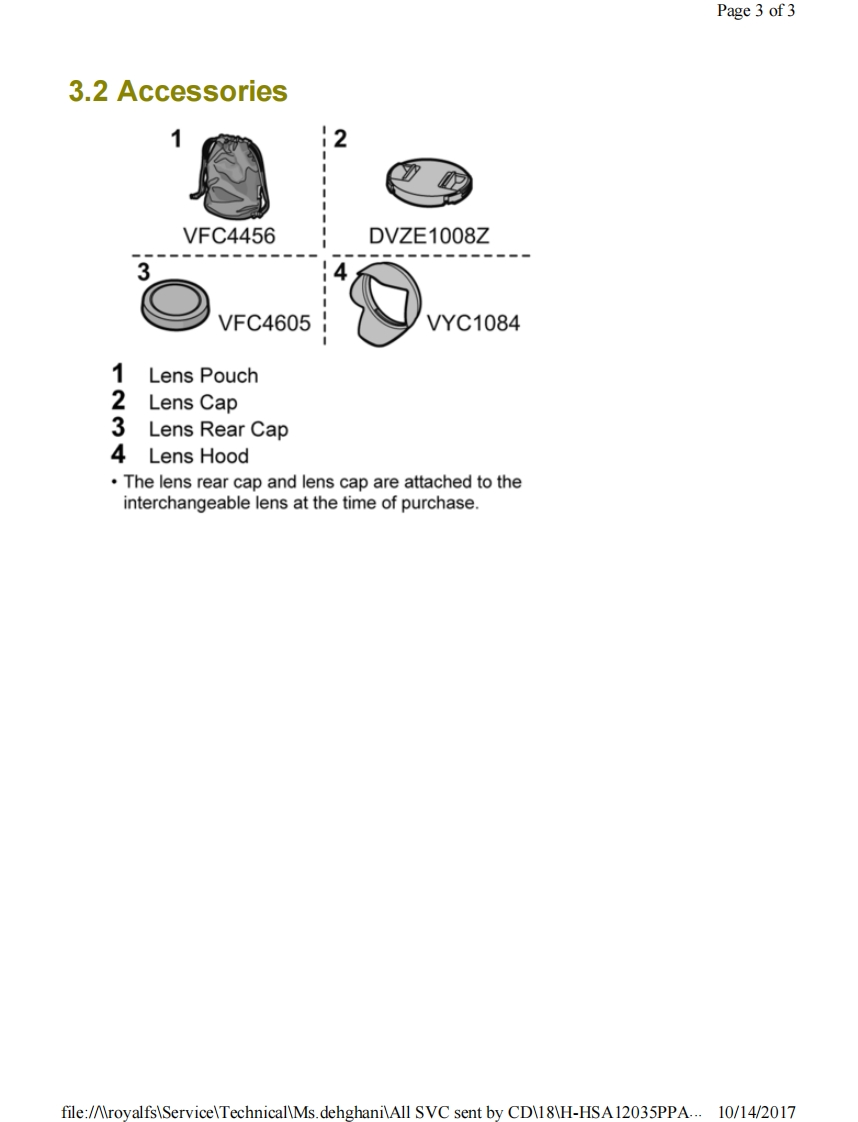 Page 3 of 3

3.2 Accessories

1
VFC4456

2
DVZE1008Z

3
VFC4605

4
VYC1084

1 Lens Pouch
2 Lens Cap
3 Lens Rear Cap
4 Lens Hood

• The lens rear cap and lens cap are attached to the interchangeable lens at the time of purchase.

file://\\royalfs\Service\Technical\Ms.dehghani\All SVC sent by CD\18\H-HSA12035PPA... 10/14/2017